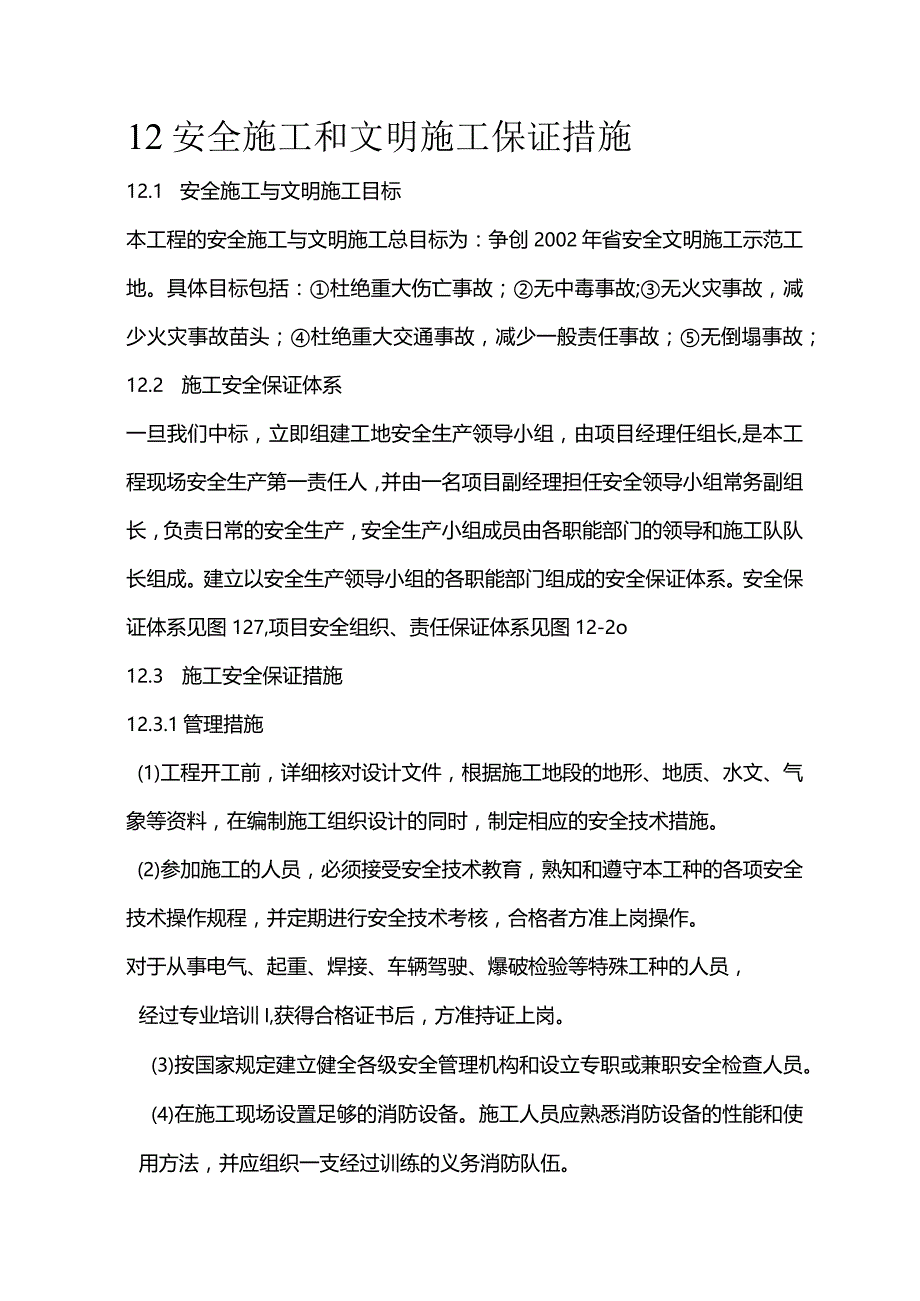 12 安全施工和文明施工保证措施

12.1 安全施工与文明施工目标

本工程的安全施工与文明施工总目标为：争创 2002 年省安全文明施工示范工地。具体目标包括：①杜绝重大伤亡事故；②无中毒事故;③无火灾事故，减少火灾事故苗头；④杜绝重大交通事故，减少一般责任事故；⑤无倒塌事故；

12.2 施工安全保证体系

一旦我们中标，立即组建工地安全生产领导小组，由项目经理任组长,是本工程现场安全生产第一责任人，并由一名项目副经理担任安全领导小组常务副组长，负责日常的安全生产，安全生产小组成员由各职能部门的领导和施工队队长组成。建立以安全生产领导小组的各职能部门组成的安全保证体系。安全保证体系见图 127,项目安全组织、责任保证体系见图 12-2o

12.3 施工安全保证措施

12.3.1 管理措施

(1)工程开工前，详细核对设计文件，根据施工地段的地形、地质、水文、气象等资料，在编制施工组织设计的同时，制定相应的安全技术措施。

(2)参加施工的人员，必须接受安全技术教育，熟知和遵守本工种的各项安全技术操作规程，并定期进行安全技术考核，合格者方准上岗操作。

对于从事电气、起重、焊接、车辆驾驶、爆破检验等特殊工种的人员，

经过专业培训 I,获得合格证书后，方准持证上岗。

(3)按国家规定建立健全各级安全管理机构和设立专职或兼职安全检查人员。

(4)在施工现场设置足够的消防设备。施工人员应熟悉消防设备的性能和使用方法，并应组织一支经过训练的义务消防队伍。